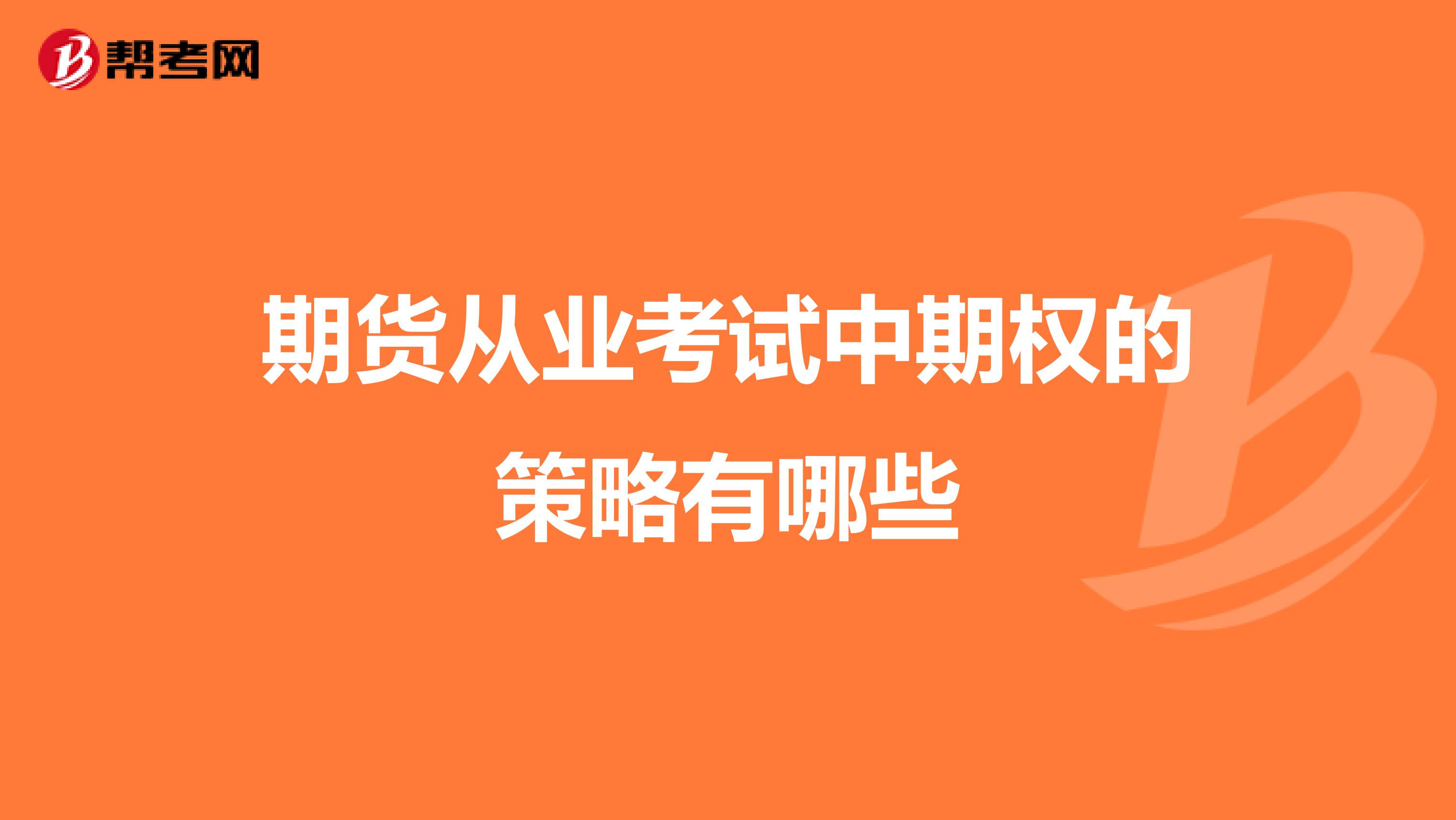 帮考网

期货从业考试中期权的策略有哪些